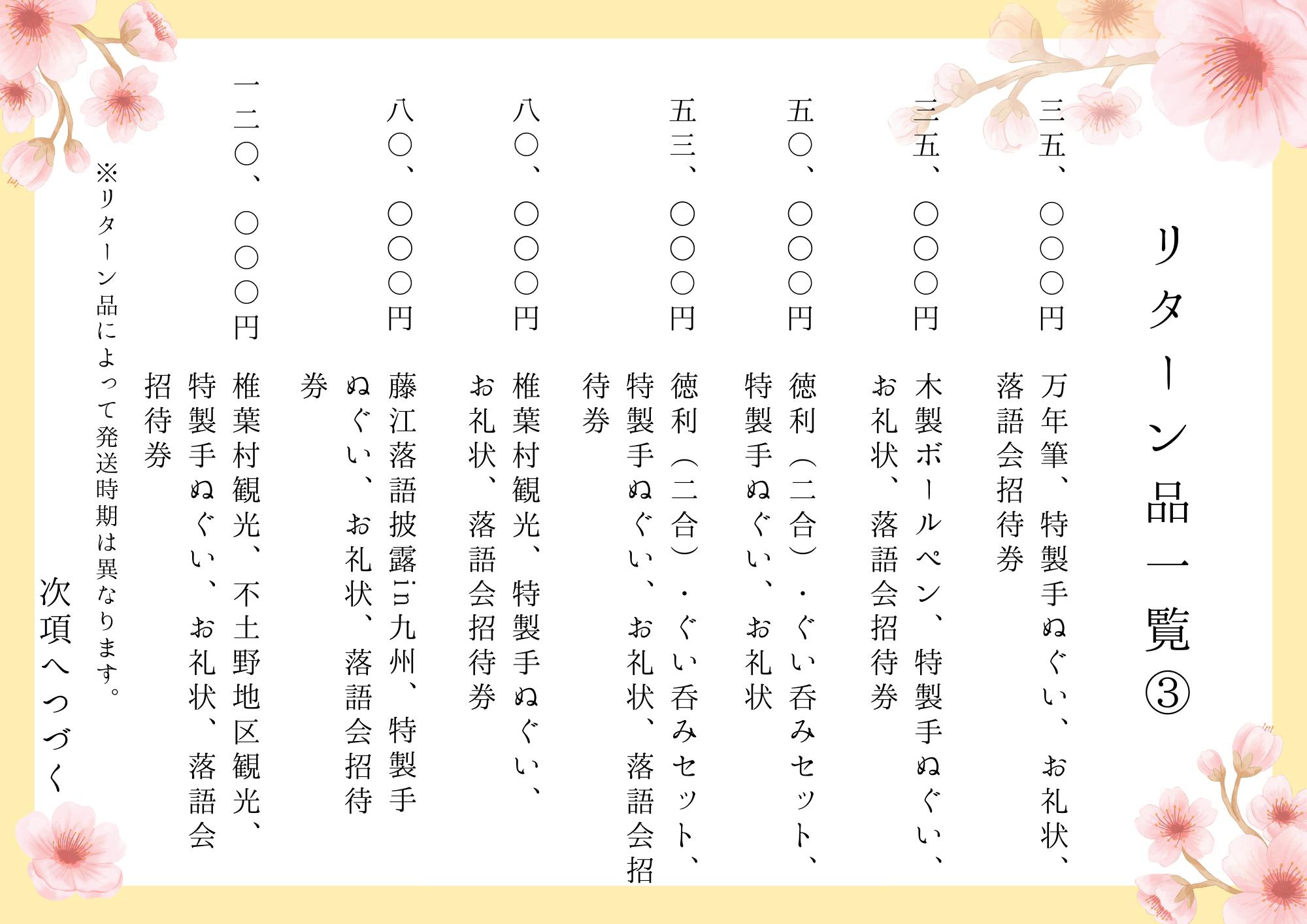 リターン品一覧③

三五、〇〇〇円

万年筆、特製手ぬぐい、お礼状、落語会招待券

三五、〇〇〇円

木製ボールペン、特製手ぬぐい、お礼状、落語会招待券

五〇、〇〇〇円

徳利(二合)・ぐい呑みセット、特製手ぬぐい、お礼状

五三、〇〇〇円

徳利(二合)・ぐい呑みセット、特製手ぬぐい、お礼状、落語会招待券

八〇、〇〇〇円

椎葉村観光、特製手ぬぐい、お礼状、落語会招待券

八〇、〇〇〇円

藤江落語披露in九州、特製手ぬぐい、お礼状、落語会招待券

一二〇、〇〇〇円

椎葉村観光、不土野地区観光、特製手ぬぐい、お礼状、落語会招待券

※リターン品によって発送時期は異なります。

次項へつづく